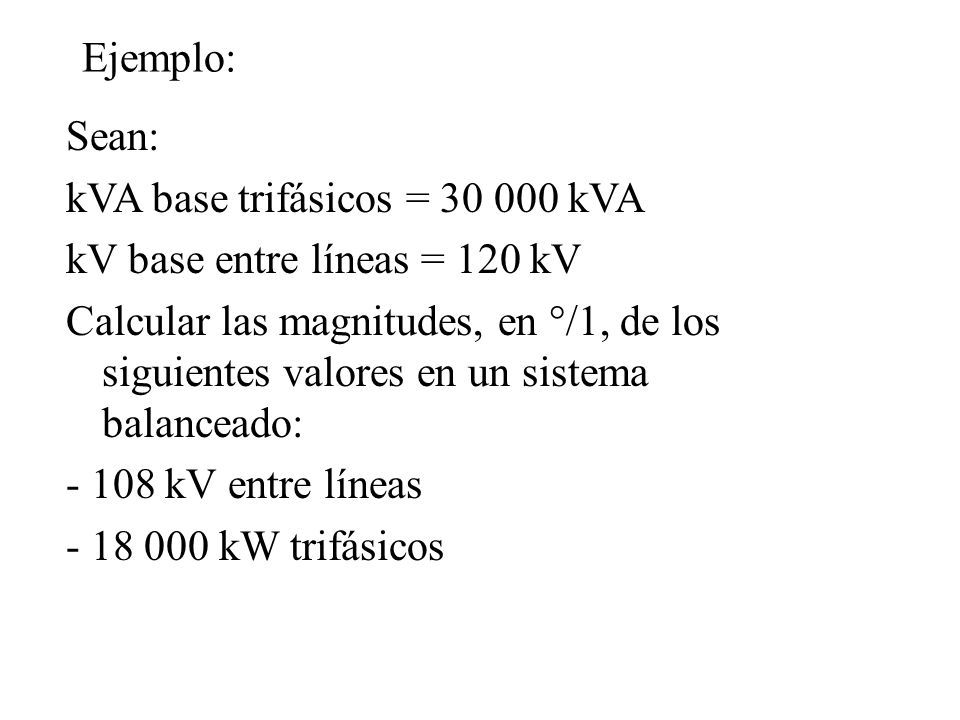 Ejemplo:

Sean:

kVA base trifásicos = 30 000 kVA

kV base entre líneas = 120 kV

Calcular las magnitudes, en °/1, de los siguientes valores en un sistema balanceado:

- 108 kV entre líneas

- 18 000 kW trifásicos